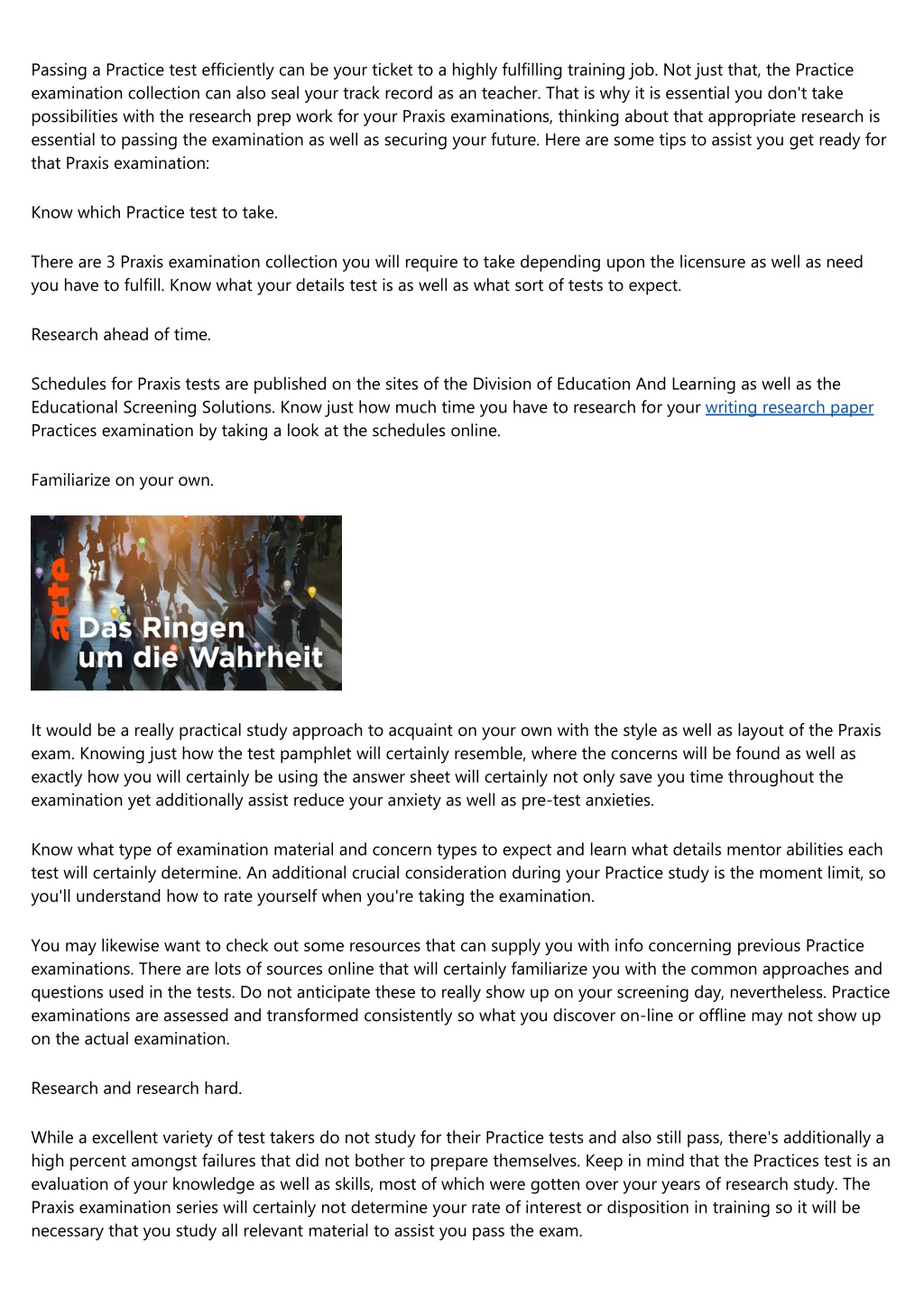 Passing a Practice test efficiently can be your ticket to a highly fulfilling training job. Not just that, the Practice examination collection can also seal your track record as an teacher. That is why it is essential you don't take possibilities with the research prep work for your Praxis examinations, thinking about that appropriate research is essential to passing the examination as well as securing your future. Here are some tips to assist you get ready for that Praxis examination:

Know which Practice test to take.

There are 3 Praxis examination collection you will require to take depending upon the licensure as well as need you have to fulfill. Know what your details test is as well as what sort of tests to expect.

Research ahead of time.

Schedules for Praxis tests are published on the sites of the Division of Education And Learning as well as the Educational Screening Solutions. Know just how much time you have to research for your writing research paper Practices examination by taking a look at the schedules online.

Familiarize on your own.

arte
Das Ringen um die Wahrheit

It would be a really practical study approach to acquaint on your own with the style as well as layout of the Praxis exam. Knowing just how the test pamphlet will certainly resemble, where the concerns will be found as well as exactly how you will certainly be using the answer sheet will certainly not only save you time throughout the examination yet additionally assist reduce your anxiety as well as pre-test anxieties.

Know what type of examination material and concern types to expect and learn what details mentor abilities each test will certainly determine. An additional crucial consideration during your Practice study is the moment limit, so you'll understand how to rate yourself when you're taking the examination.

You may likewise want to check out some resources that can supply you with info concerning previous Practice examinations. There are lots of sources online that will certainly familiarize you with the common approaches and questions used in the tests. Do not anticipate these to really show up on your screening day, nevertheless. Practice examinations are assessed and transformed consistently so what you discover on-line or offline may not show up on the actual examination.

Research and research hard.

While a excellent variety of test takers do not study for their Practice tests and also still pass, there's additionally a high percent amongst failures that did not bother to prepare themselves. Keep in mind that the Practices test is an evaluation of your knowledge as well as skills, most of which were gotten over your years of research study. The Praxis examination series will certainly not determine your rate of interest or disposition in training so it will be necessary that you study all relevant material to assist you pass the exam.